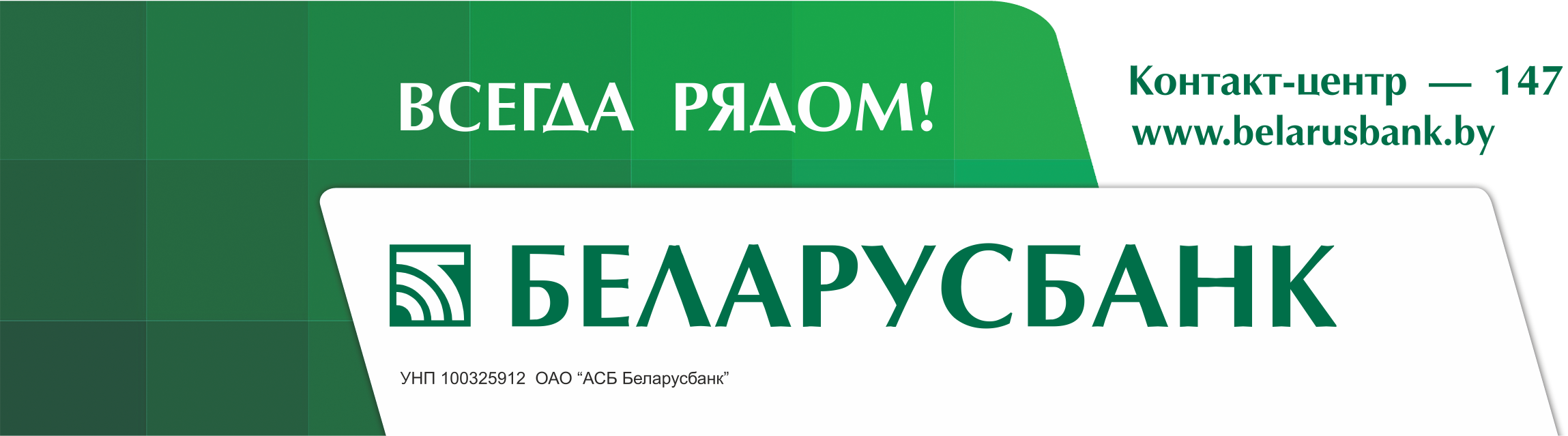 ВСЕГДА РЯДОМ!

Контакт-центр — 147
www.belarusbank.by

БЕЛАРУСБАНК

УНП 100325912 ОАО “АСБ Беларусбанк”